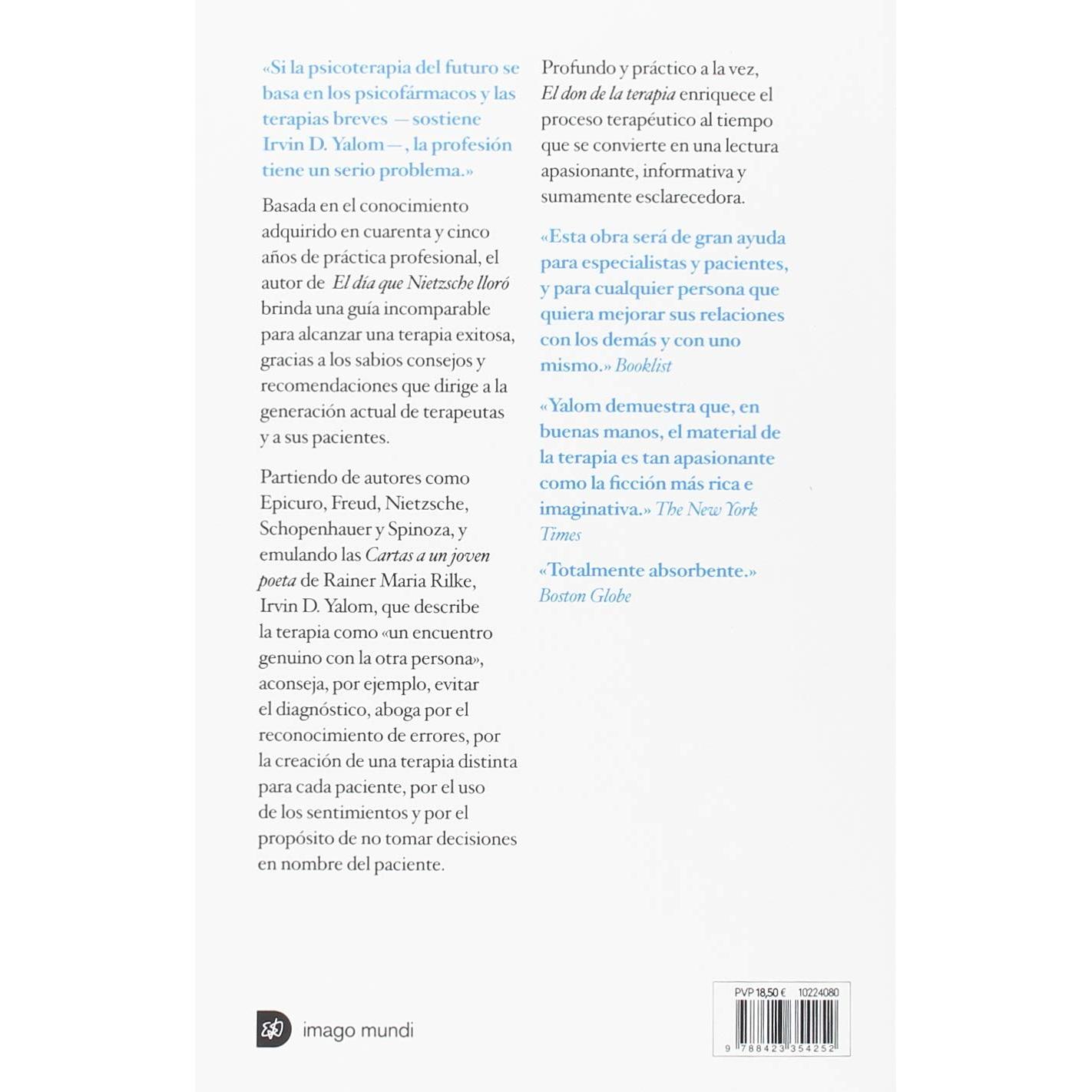 «Si la psicoterapia del futuro se basa en los psicofármacos y las terapias breves —sostiene Irvin D. Yalom—, la profesión tiene un serio problema.»

Basada en el conocimiento adquirido en cuarenta y cinco años de práctica profesional, el autor de El día que Nietzsche lloró brinda una guía incomparable para alcanzar una terapia exitosa, gracias a los sabios consejos y recomendaciones que dirige a la generación actual de terapeutas y a sus pacientes.

Partiendo de autores como Epicuro, Freud, Nietzsche, Schopenhauer y Spinoza, y emulando las Cartas a un joven poeta de Rainer Maria Rilke, Irvin D. Yalom, que describe la terapia como «un encuentro genuino con la otra persona», aconseja, por ejemplo, evitar el diagnóstico, aboga por el reconocimiento de errores, por la creación de una terapia distinta para cada paciente, por el uso de los sentimientos y por el propósito de no tomar decisiones en nombre del paciente.

Profundo y práctico a la vez, El don de la terapia enriquece el proceso terapéutico al tiempo que se convierte en una lectura apasionante, informativa y sumamente esclarecedora.

«Esta obra será de gran ayuda para especialistas y pacientes, y para cualquier persona que quiera mejorar sus relaciones con los demás y con uno mismo.» Booklist

«Yalom demuestra que, en buenas manos, el material de la terapia es tan apasionante como la ficción más rica e imaginativa.» The New York Times

«Totalmente absorbente.» Boston Globe

imago mundi

PVP 18,50 € 10224080

9 788423 354252